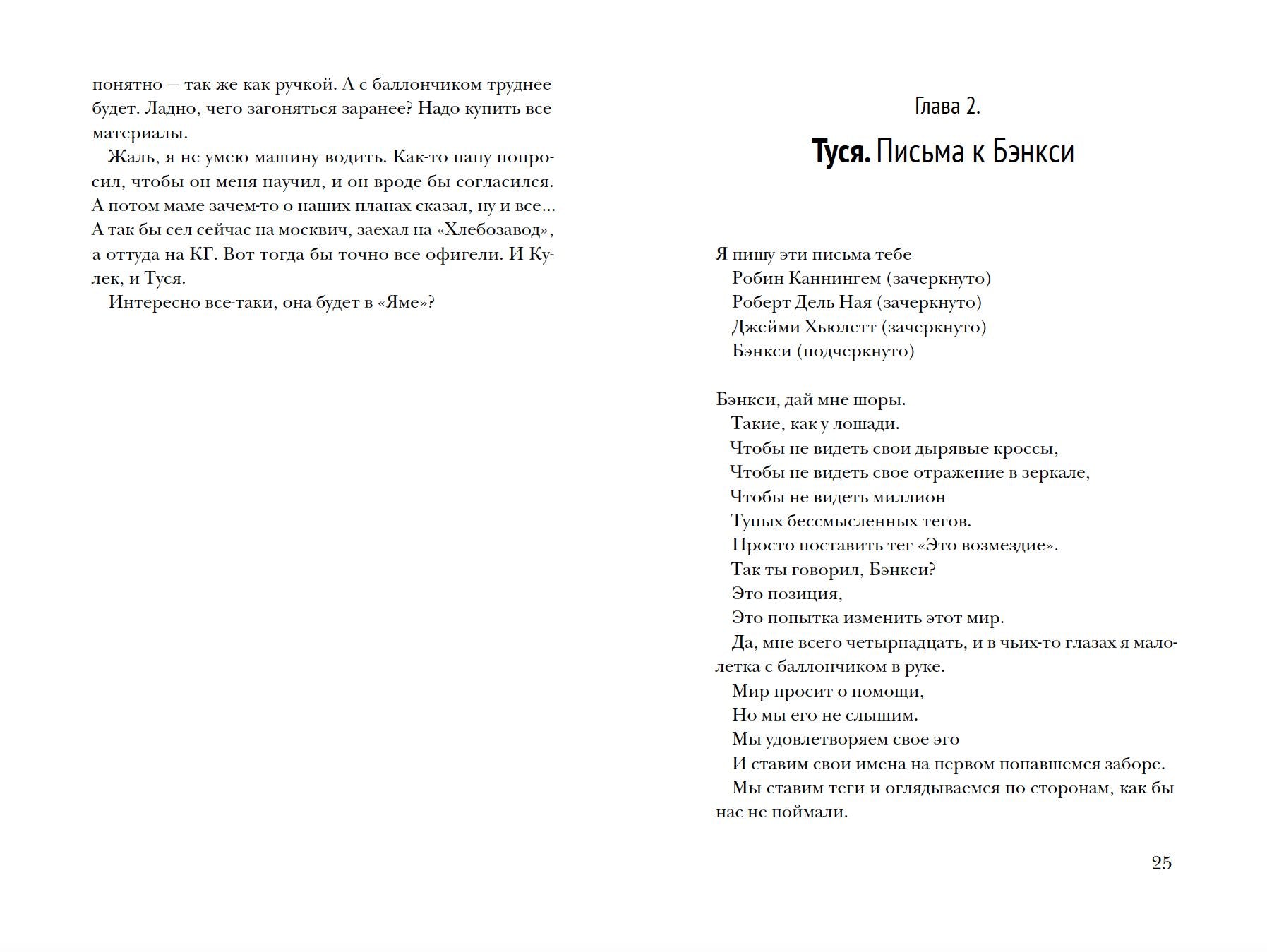 понятно — так же как ручкой. А с баллончиком труднее будет. Ладно, чего загоняться заранее? Надо купить все материалы.

Жаль, я не умею машину водить. Как-то папу попросил, чтобы он меня научил, и он вроде бы согласился. А потом маме зачем-то о наших планах сказал, ну и все... А так бы сел сейчас на москвич, заехал на «Хлебозавод», а оттуда на КГ. Вот тогда бы точно все офигели. И Кулек, и Туся.

Интересно все-таки, она будет в «Яме»?

Глава 2.

Туся. Письма к Бэнкси

Я пишу эти письма тебе
Робин Каннингем (зачеркнуто)
Роберт Дель Ная (зачеркнуто)
Джейми Хьюлетт (зачеркнуто)
Бэнкси (подчеркнуто)

Бэнкси, дай мне шоры.
Такие, как у лошади.
Чтобы не видеть свои дырявые кроссы,
Чтобы не видеть свое отражение в зеркале,
Чтобы не видеть миллион
Тупых бессмысленных тегов.
Просто поставить тег «Это возмездие».
Так ты говорил, Бэнкси?
Это позиция,
Это попытка изменить этот мир.
Да, мне всего четырнадцать, и в чьих-то глазах я малолетка с баллончиком в руке.
Мир просит о помощи,
Но мы его не слышим.
Мы удовлетворяем свое эго
И ставим свои имена на первом попавшемся заборе.
Мы ставим теги и оглядываемся по сторонам, как бы нас не поймали.

25